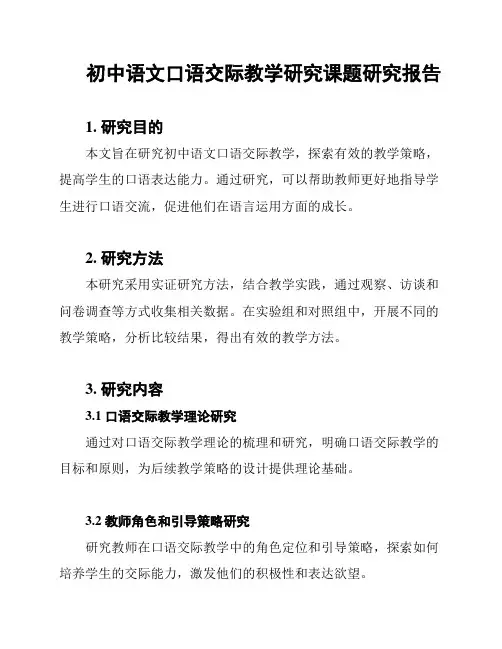 初中语文口语交际教学研究课题研究报告

1. 研究目的

本文旨在研究初中语文口语交际教学，探索有效的教学策略，提高学生的口语表达能力。通过研究，可以帮助教师更好地指导学生进行口语交流，促进他们在语言运用方面的成长。

2. 研究方法

本研究采用实证研究方法，结合教学实践，通过观察、访谈和问卷调查等方式收集相关数据。在实验组和对照组中，开展不同的教学策略，分析比较结果，得出有效的教学方法。

3. 研究内容

3.1 口语交际教学理论研究

通过对口语交际教学理论的梳理和研究，明确口语交际教学的目标和原则，为后续教学策略的设计提供理论基础。

3.2 教师角色和引导策略研究

研究教师在口语交际教学中的角色定位和引导策略，探索如何培养学生的交际能力，激发他们的积极性和表达欲望。